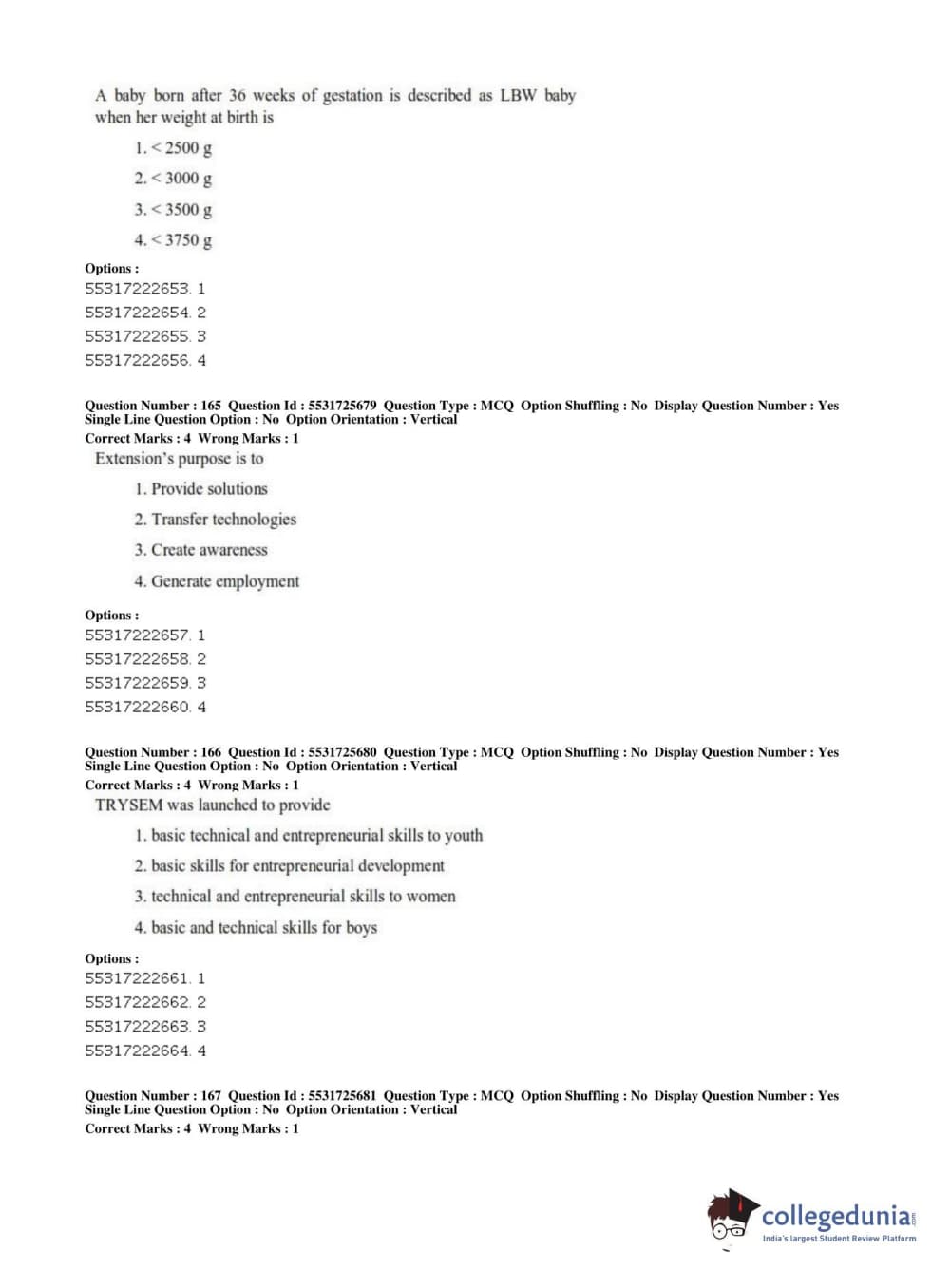 A baby born after 36 weeks of gestation is described as LBW baby when her weight at birth is

1. < 2500 g

2. < 3000 g

3. < 3500 g

4. < 3750 g

Options :
55317222653. 1
55317222654. 2
55317222655. 3
55317222656. 4

Question Number : 165 Question Id : 5531725679 Question Type : MCQ Option Shuffling : No Display Question Number : Yes Single Line Question Option : No Option Orientation : Vertical
Correct Marks : 4 Wrong Marks : 1
Extension's purpose is to

1. Provide solutions

2. Transfer technologies

3. Create awareness

4. Generate employment

Options :
55317222657. 1
55317222658. 2
55317222659. 3
55317222660. 4

Question Number : 166 Question Id : 5531725680 Question Type : MCQ Option Shuffling : No Display Question Number : Yes Single Line Question Option : No Option Orientation : Vertical
Correct Marks : 4 Wrong Marks : 1
TRYSEM was launched to provide

1. basic technical and entrepreneurial skills to youth

2. basic skills for entrepreneurial development

3. technical and entrepreneurial skills to women

4. basic and technical skills for boys

Options :
55317222661. 1
55317222662. 2
55317222663. 3
55317222664. 4

Question Number : 167 Question Id : 5531725681 Question Type : MCQ Option Shuffling : No Display Question Number : Yes Single Line Question Option : No Option Orientation : Vertical
Correct Marks : 4 Wrong Marks : 1

collegedunia.com
India's largest Student Review Platform